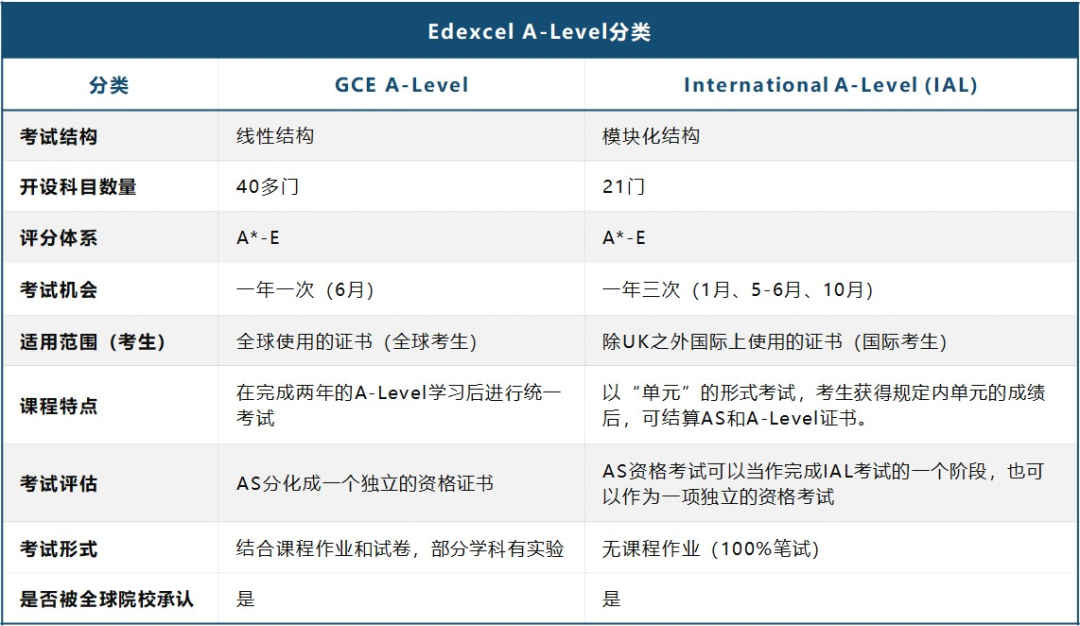 Edexcel A-Level分类

| 分类 | GCE A-Level | International A-Level (IAL) |
|---|---|---|
| 考试结构 | 线性结构 | 模块化结构 |
| 开设科目数量 | 40多门 | 21门 |
| 评分体系 | A*-E | A*-E |
| 考试机会 | 一年一次（6月） | 一年三次（1月、5-6月、10月） |
| 适用范围（考生） | 全球使用的证书（全球考生） | 除UK之外国际上使用的证书（国际考生） |
| 课程特点 | 在完成两年的A-Level学习后进行统一考试 | 以“单元”的形式考试，考生获得规定内单元的成绩后，可结算AS和A-Level证书。 |
| 考试评估 | AS分化成一个独立的资格证书 | AS资格考试可以当作完成IAL考试的一个阶段，也可以作为一项独立的资格考试 |
| 考试形式 | 结合课程作业和试卷，部分学科有实验 | 无课程作业（100%笔试） |
| 是否被全球院校承认 | 是 | 是 |